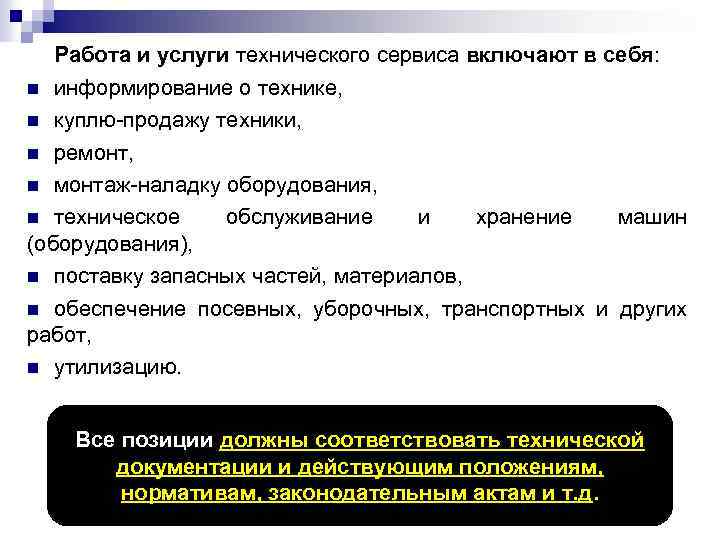 Работа и услуги технического сервиса включают в себя:

информирование о технике,

куплю-продажу техники,

ремонт,

монтаж-наладку оборудования,

техническое обслуживание и хранение машин (оборудования),

поставку запасных частей, материалов,

обеспечение посевных, уборочных, транспортных и других работ,

утилизацию.

Все позиции должны соответствовать технической документации и действующим положениям, нормативам, законодательным актам и т.д.